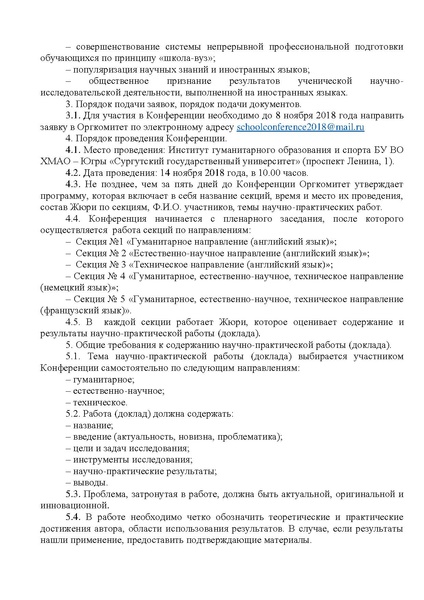 – совершенствование системы непрерывной профессиональной подготовки обучающихся по принципу «школа-вуз»;

– популяризация научных знаний и иностранных языков;

– общественное признание результатов ученической научно-исследовательской деятельности, выполненной на иностранных языках.

3. Порядок подачи заявок, порядок подачи документов.

3.1. Для участия в Конференции необходимо до 8 ноября 2018 года направить заявку в Оргкомитет по электронному адресу schoolconference2018@mail.ru

4. Порядок проведения Конференции.

4.1. Место проведения: Институт гуманитарного образования и спорта БУ ВО ХМАО – Югры «Сургутский государственный университет» (проспект Ленина, 1).

4.2. Дата проведения: 14 ноября 2018 года, в 10.00 часов.

4.3. Не позднее, чем за пять дней до Конференции Оргкомитет утверждает программу, которая включает в себя название секций, время и место их проведения, состав Жюри по секциям, Ф.И.О. участников, темы научно-практических работ.

4.4. Конференция начинается с пленарного заседания, после которого осуществляется работа секций по направлениям:

– Секция №1 «Гуманитарное направление (английский язык)»;

– Секция № 2 «Естественно-научное направление (английский язык)»;

– Секция № 3 «Техническое направление (английский язык)»;

– Секция № 4 «Гуманитарное, естественно-научное, техническое направление (немецкий язык)»;

– Секция № 5 «Гуманитарное, естественно-научное, техническое направление (французский язык)».

4.5. В каждой секции работает Жюри, которое оценивает содержание и результаты научно-практической работы (доклада).

5. Общие требования к содержанию научно-практической работы (доклада).

5.1. Тема научно-практической работы (доклада) выбирается участником Конференции самостоятельно по следующим направлениям:

– гуманитарное;

– естественно-научное;

– техническое.

5.2. Работа (доклад) должна содержать:

– название;

– введение (актуальность, новизна, проблематика);

– цели и задач исследования;

– инструменты исследования;

– научно-практические результаты;

– выводы.

5.3. Проблема, затронутая в работе, должна быть актуальной, оригинальной и инновационной.

5.4. В работе необходимо четко обозначить теоретические и практические достижения автора, области использования результатов. В случае, если результаты нашли применение, предоставить подтверждающие материалы.